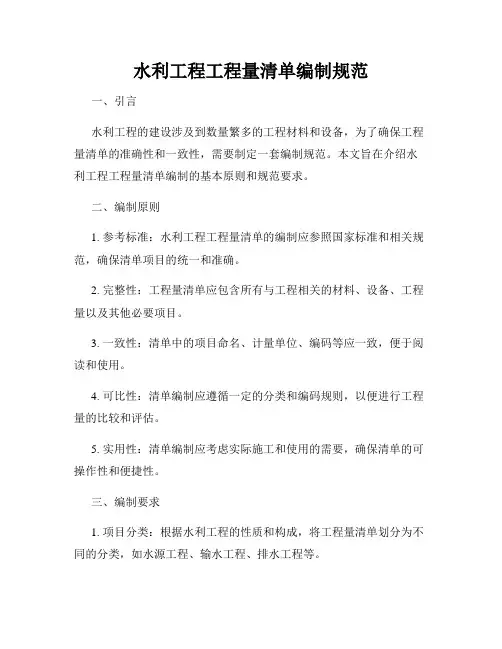 水利工程工程量清单编制规范

一、引言

水利工程的建设涉及到数量繁多的工程材料和设备，为了确保工程量清单的准确性和一致性，需要制定一套编制规范。本文旨在介绍水利工程工程量清单编制的基本原则和规范要求。

二、编制原则

1. 参考标准：水利工程工程量清单的编制应参照国家标准和相关规范，确保清单项目的统一和准确。

2. 完整性：工程量清单应包含所有与工程相关的材料、设备、工程量以及其他必要项目。

3. 一致性：清单中的项目命名、计量单位、编码等应一致，便于阅读和使用。

4. 可比性：清单编制应遵循一定的分类和编码规则，以便进行工程量的比较和评估。

5. 实用性：清单编制应考虑实际施工和使用的需要，确保清单的可操作性和便捷性。

三、编制要求

1. 项目分类：根据水利工程的性质和构成，将工程量清单划分为不同的分类，如水源工程、输水工程、排水工程等。